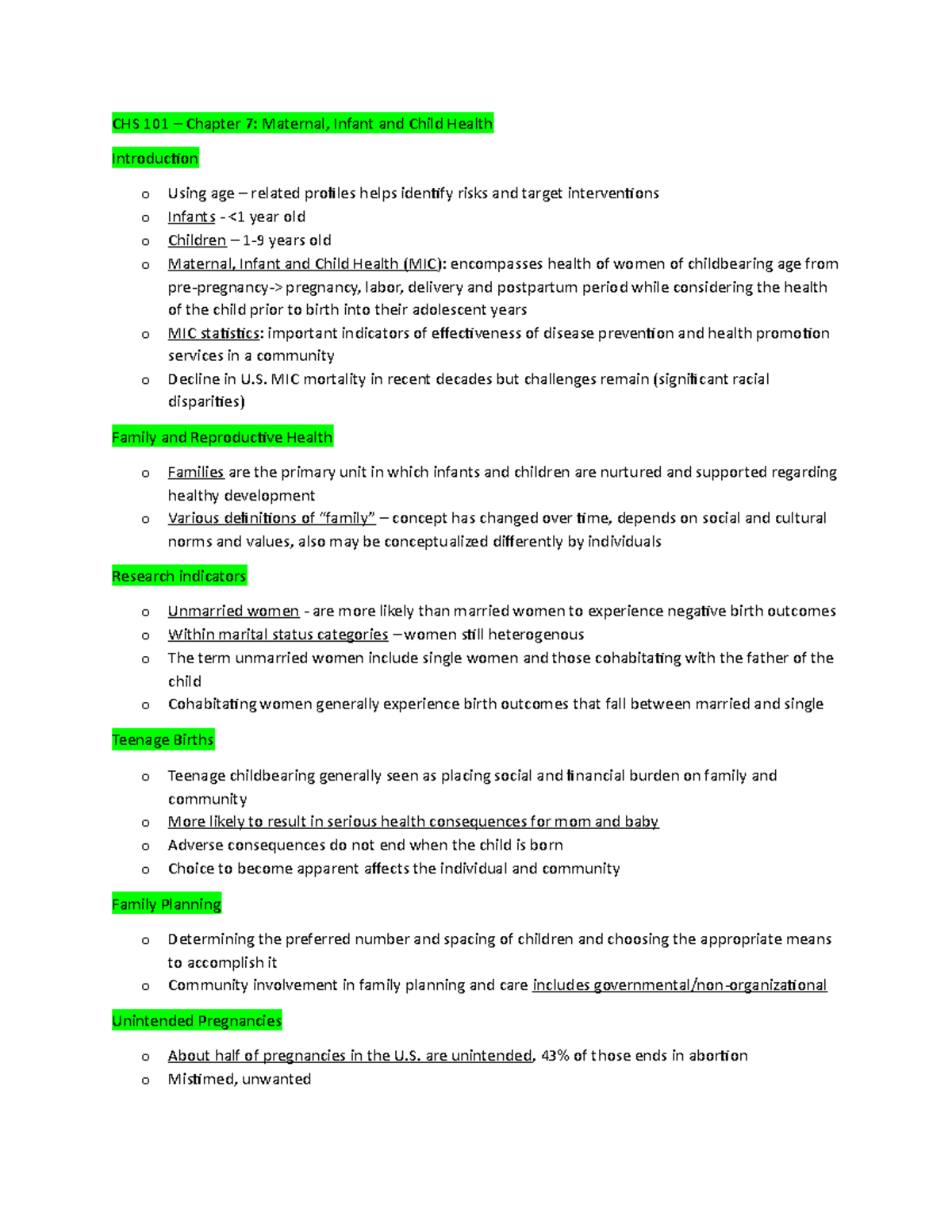 CHS 101 – Chapter 7: Maternal, Infant and Child Health

Introduction

o Using age – related profiles helps identify risks and target interventions
o Infants - <1 year old
o Children – 1-9 years old
o Maternal, Infant and Child Health (MIC): encompasses health of women of childbearing age from pre-pregnancy-> pregnancy, labor, delivery and postpartum period while considering the health of the child prior to birth into their adolescent years
o MIC statistics: important indicators of effectiveness of disease prevention and health promotion services in a community
o Decline in U.S. MIC mortality in recent decades but challenges remain (significant racial disparities)

Family and Reproductive Health

o Families are the primary unit in which infants and children are nurtured and supported regarding healthy development
o Various definitions of "family" – concept has changed over time, depends on social and cultural norms and values, also may be conceptualized differently by individuals

Research indicators

o Unmarried women - are more likely than married women to experience negative birth outcomes
o Within marital status categories –women still heterogenous
o The term unmarried women include single women and those cohabitating with the father of the child
o Cohabitating women generally experience birth outcomes that fall between married and single

Teenage Births

o Teenage childbearing generally seen as placing social and financial burden on family and community
o More likely to result in serious health consequences for mom and baby
o Adverse consequences do not end when the child is born
o Choice to become apparent affects the individual and community

Family Planning

o Determining the preferred number and spacing of children and choosing the appropriate means to accomplish it
o Community involvement in family planning and care includes governmental/non-organizational

Unintended Pregnancies

o About half of pregnancies in the U.S. are unintended, 43% of those ends in abortion
o Mistimed, unwanted